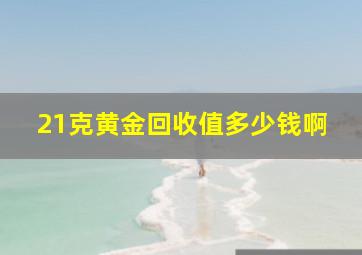 21克黄金回收值多少钱啊